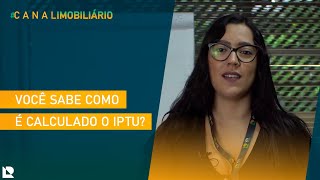 #C A N A LIMOBILIÁRIO

VOCÊ SABE COMO
É CALCULADO O IPTU?